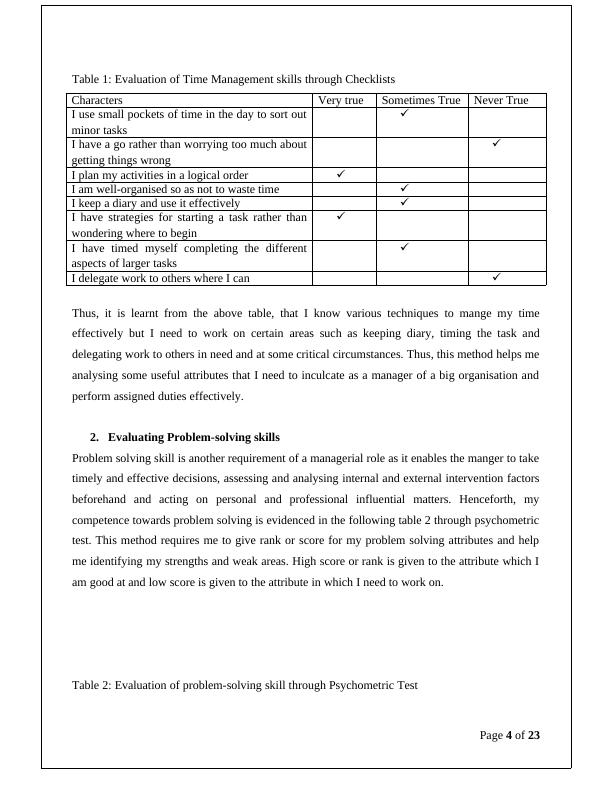 Table 1: Evaluation of Time Management skills through Checklists

| Characters | Very true | Sometimes True | Never True |
|---|---|---|---|
| I use small pockets of time in the day to sort out minor tasks | | ✓ | |
| I have a go rather than worrying too much about getting things wrong | | | ✓ |
| I plan my activities in a logical order | ✓ | | |
| I am well-organised so as not to waste time | | ✓ | |
| I keep a diary and use it effectively | | ✓ | |
| I have strategies for starting a task rather than wondering where to begin | ✓ | | |
| I have timed myself completing the different aspects of larger tasks | | ✓ | |
| I delegate work to others where I can | | | ✓ |

Thus, it is learnt from the above table, that I know various techniques to mange my time effectively but I need to work on certain areas such as keeping diary, timing the task and delegating work to others in need and at some critical circumstances. Thus, this method helps me analysing some useful attributes that I need to inculcate as a manager of a big organisation and perform assigned duties effectively.

2. Evaluating Problem-solving skills

Problem solving skill is another requirement of a managerial role as it enables the manger to take timely and effective decisions, assessing and analysing internal and external intervention factors beforehand and acting on personal and professional influential matters. Henceforth, my competence towards problem solving is evidenced in the following table 2 through psychometric test. This method requires me to give rank or score for my problem solving attributes and help me identifying my strengths and weak areas. High score or rank is given to the attribute which I am good at and low score is given to the attribute in which I need to work on.

Table 2: Evaluation of problem-solving skill through Psychometric Test

Page 4 of 23